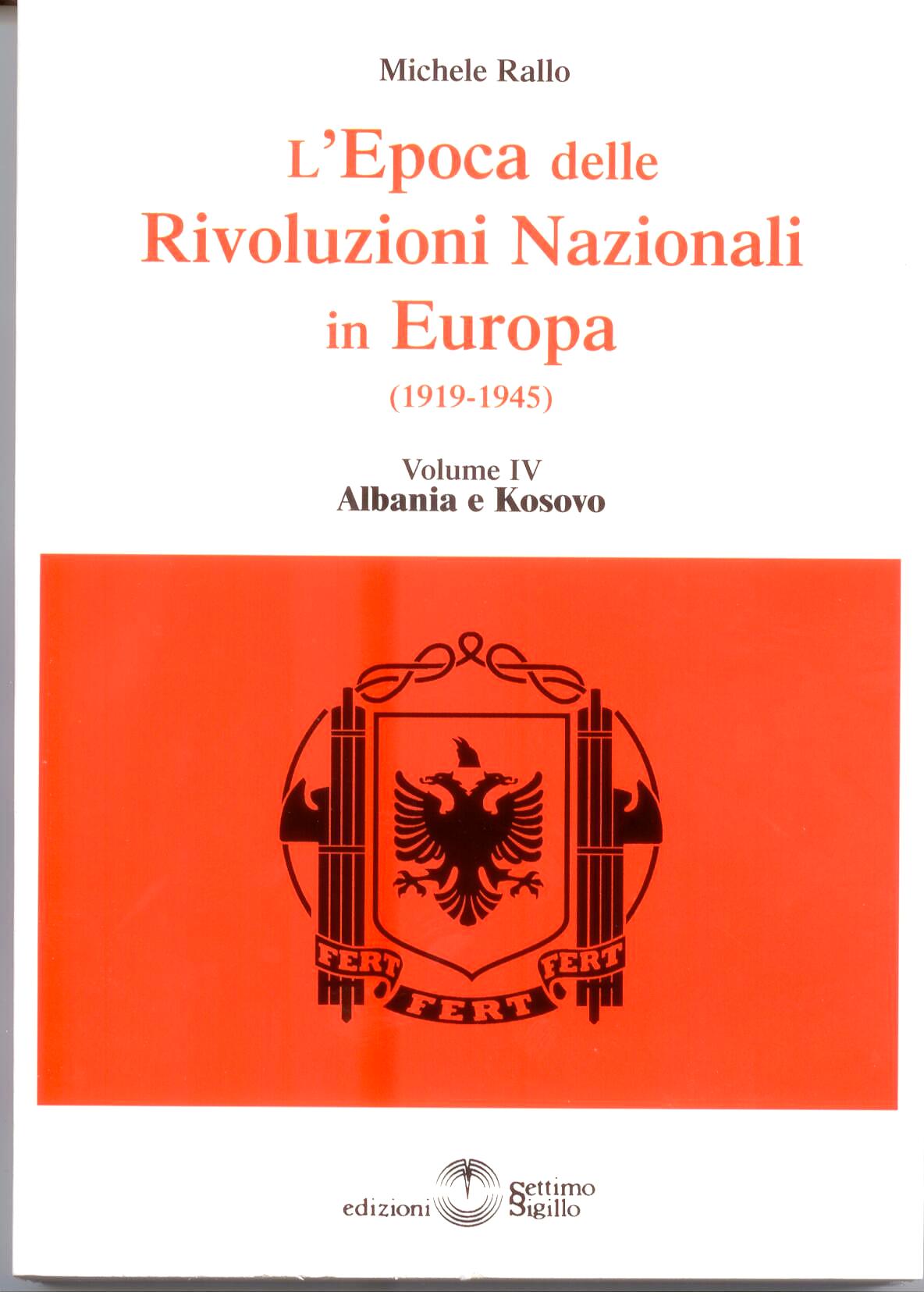 Michele Rallo

L'Epoca delle Rivoluzioni Nazionali in Europa

(1919-1945)

Volume IV
Albania e Kosovo

FERT FERT FERT

edizioni Settimo Sigillo